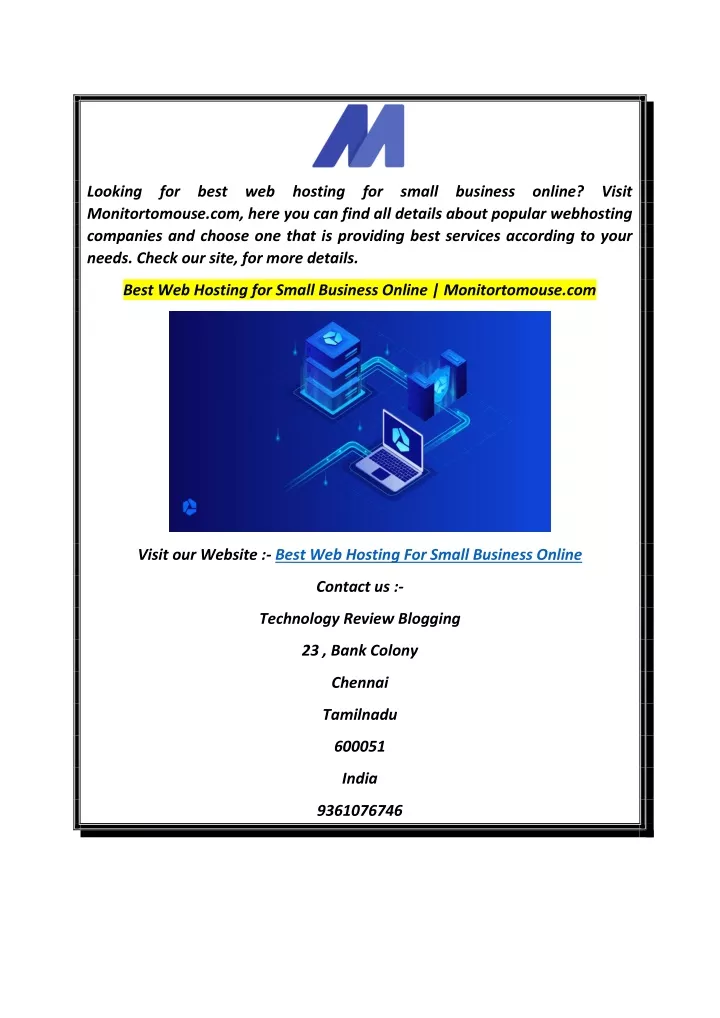 Looking for best web hosting for small business online? Visit Monitortomouse.com, here you can find all details about popular webhosting companies and choose one that is providing best services according to your needs. Check our site, for more details.

Best Web Hosting for Small Business Online | Monitortomouse.com

Visit our Website :- Best Web Hosting For Small Business Online

Contact us :-

Technology Review Blogging

23 , Bank Colony

Chennai

Tamilnadu

600051

India

9361076746